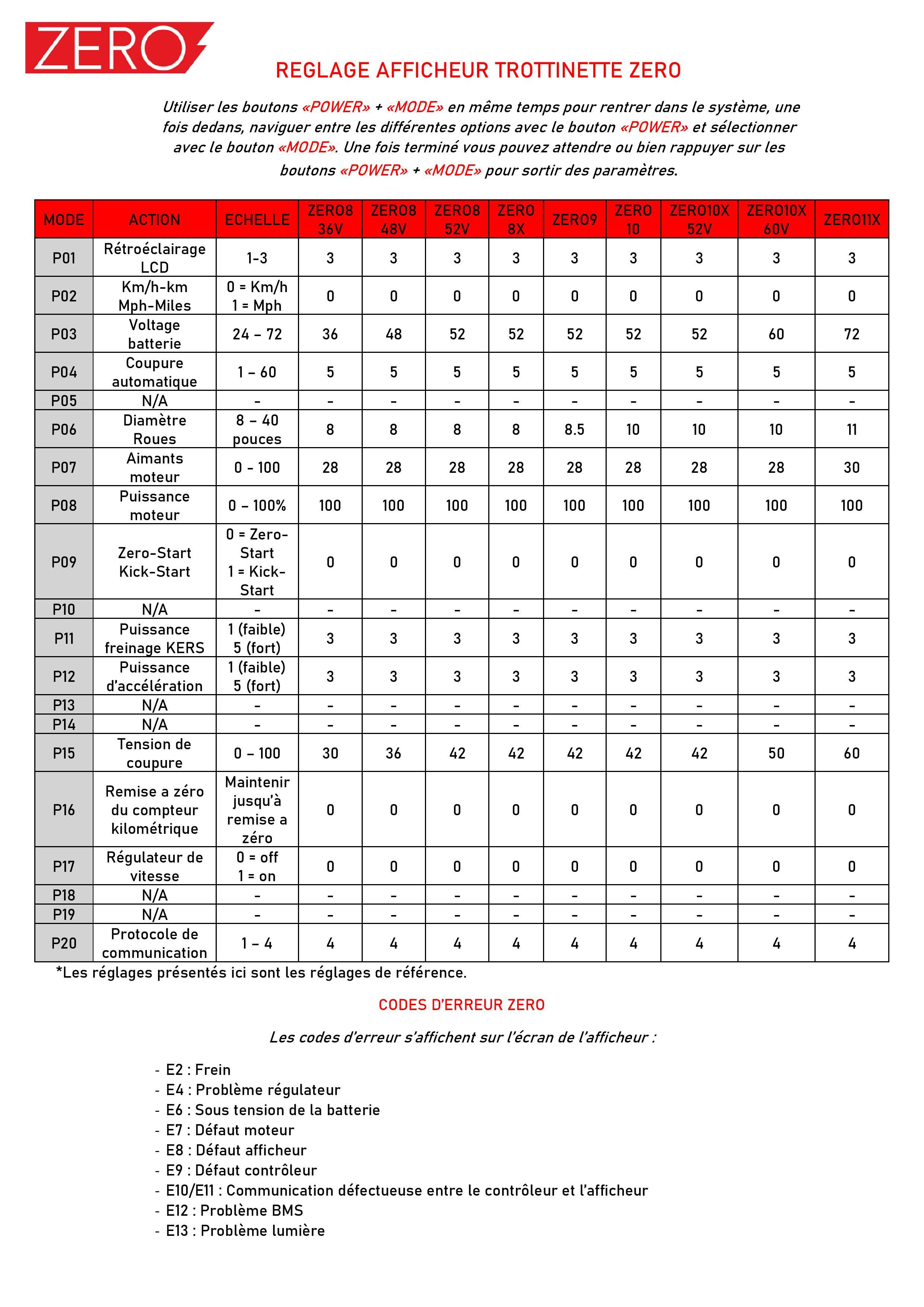 ZERO

REGLAGE AFFICHEUR TROTTINETTE ZERO

Utiliser les boutons «POWER» + «MODE» en même temps pour rentrer dans le système, une fois dedans, naviguer entre les différentes options avec le bouton «POWER» et sélectionner avec le bouton «MODE». Une fois terminé vous pouvez attendre ou bien rappuyer sur les boutons «POWER» + «MODE» pour sortir des paramètres.

| MODE | ACTION | ECHELLE | ZERO8 36V | ZERO8 48V | ZERO8 52V | ZERO 8X | ZERO9 | ZERO 10 | ZERO10X 52V | ZERO10X 60V | ZERO11X |
|---|---|---|---|---|---|---|---|---|---|---|---|
| P01 | Rétroéclairage LCD | 1-3 | 3 | 3 | 3 | 3 | 3 | 3 | 3 | 3 | 3 |
| P02 | Km/h-km Mph-Miles | 0 = Km/h 1 = Mph | 0 | 0 | 0 | 0 | 0 | 0 | 0 | 0 | 0 |
| P03 | Voltage batterie | 24 – 72 | 36 | 48 | 52 | 52 | 52 | 52 | 52 | 60 | 72 |
| P04 | Coupure automatique | 1 – 60 | 5 | 5 | 5 | 5 | 5 | 5 | 5 | 5 | 5 |
| P05 | N/A | - | - | - | - | - | - | - | - | - | - |
| P06 | Diamètre Roues | 8 – 40 pouces | 8 | 8 | 8 | 8 | 8.5 | 10 | 10 | 10 | 11 |
| P07 | Aimants moteur | 0 - 100 | 28 | 28 | 28 | 28 | 28 | 28 | 28 | 28 | 30 |
| P08 | Puissance moteur | 0 – 100% | 100 | 100 | 100 | 100 | 100 | 100 | 100 | 100 | 100 |
| P09 | Zero-Start Kick-Start | 0 = Zero-Start 1 = Kick-Start | 0 | 0 | 0 | 0 | 0 | 0 | 0 | 0 | 0 |
| P10 | N/A | - | - | - | - | - | - | - | - | - | - |
| P11 | Puissance freinage KERS | 1 (faible) 5 (fort) | 3 | 3 | 3 | 3 | 3 | 3 | 3 | 3 | 3 |
| P12 | Puissance d'accélération | 1 (faible) 5 (fort) | 3 | 3 | 3 | 3 | 3 | 3 | 3 | 3 | 3 |
| P13 | N/A | - | - | - | - | - | - | - | - | - | - |
| P14 | N/A | - | - | - | - | - | - | - | - | - | - |
| P15 | Tension de coupure | 0 – 100 | 30 | 36 | 42 | 42 | 42 | 42 | 42 | 50 | 60 |
| P16 | Remise a zéro du compteur kilométrique | Maintenir jusqu'à remise a zéro | 0 | 0 | 0 | 0 | 0 | 0 | 0 | 0 | 0 |
| P17 | Régulateur de vitesse | 0 = off 1 = on | 0 | 0 | 0 | 0 | 0 | 0 | 0 | 0 | 0 |
| P18 | N/A | - | - | - | - | - | - | - | - | - | - |
| P19 | N/A | - | - | - | - | - | - | - | - | - | - |
| P20 | Protocole de communication | 1 – 4 | 4 | 4 | 4 | 4 | 4 | 4 | 4 | 4 | 4 |

*Les réglages présentés ici sont les réglages de référence.

CODES D'ERREUR ZERO

Les codes d'erreur s'affichent sur l'écran de l'afficheur :

- E2 : Frein
- E4 : Problème régulateur
- E6 : Sous tension de la batterie
- E7 : Défaut moteur
- E8 : Défaut afficheur
- E9 : Défaut contrôleur
- E10/E11 : Communication défectueuse entre le contrôleur et l'afficheur
- E12 : Problème BMS
- E13 : Problème lumière